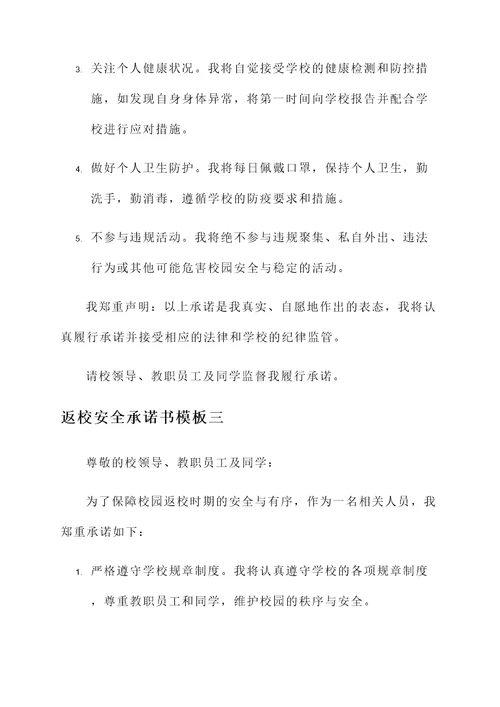 3. 关注个人健康状况。我将自觉接受学校的健康检测和防控措施，如发现自身身体异常，将第一时间向学校报告并配合学校进行应对措施。

4. 做好个人卫生防护。我将每日佩戴口罩，保持个人卫生，勤洗手，勤消毒，遵循学校的防疫要求和措施。

5. 不参与违规活动。我将绝不参与违规聚集、私自外出、违法行为或其他可能危害校园安全与稳定的活动。

我郑重声明：以上承诺是我真实、自愿地作出的表态，我将认真履行承诺并接受相应的法律和学校的纪律监管。

请校领导、教职员工及同学监督我履行承诺。

返校安全承诺书模板三

尊敬的校领导、教职员工及同学：

为了保障校园返校时期的安全与有序，作为一名相关人员，我郑重承诺如下：

1. 严格遵守学校规章制度。我将认真遵守学校的各项规章制度，尊重教职员工和同学，维护校园的秩序与安全。